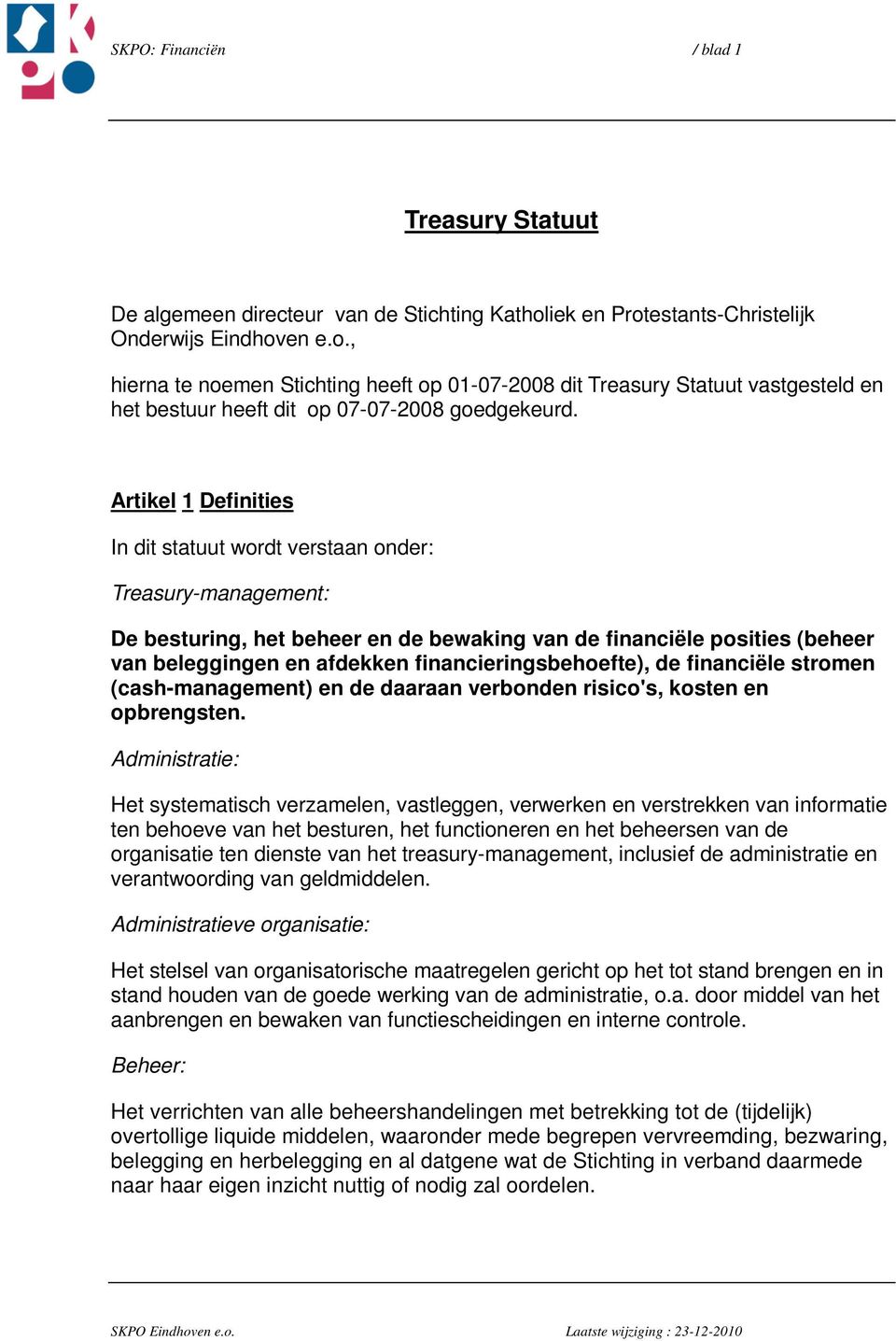 SKPO: Financiën / blad 1

Treasury Statuut

De algemeen directeur van de Stichting Katholiek en Protestants-Christelijk Onderwijs Eindhoven e.o.,

hierna te noemen Stichting heeft op 01-07-2008 dit Treasury Statuut vastgesteld en het bestuur heeft dit op 07-07-2008 goedgekeurd.

Artikel 1 Definities

In dit statuut wordt verstaan onder:

Treasury-management:

De besturing, het beheer en de bewaking van de financiële posities (beheer van beleggingen en afdekken financieringsbehoefte), de financiële stromen (cash-management) en de daaraan verbonden risico's, kosten en opbrengsten.

Administratie:

Het systematisch verzamelen, vastleggen, verwerken en verstrekken van informatie ten behoeve van het besturen, het functioneren en het beheersen van de organisatie ten dienste van het treasury-management, inclusief de administratie en verantwoording van geldmiddelen.

Administratieve organisatie:

Het stelsel van organisatorische maatregelen gericht op het tot stand brengen en in stand houden van de goede werking van de administratie, o.a. door middel van het aanbrengen en bewaken van functiescheidingen en interne controle.

Beheer:

Het verrichten van alle beheershandelingen met betrekking tot de (tijdelijk) overtollige liquide middelen, waaronder mede begrepen vervreemding, bezwaring, belegging en herbelegging en al datgene wat de Stichting in verband daarmede naar haar eigen inzicht nuttig of nodig zal oordelen.

SKPO Eindhoven e.o. Laatste wijziging : 23-12-2010